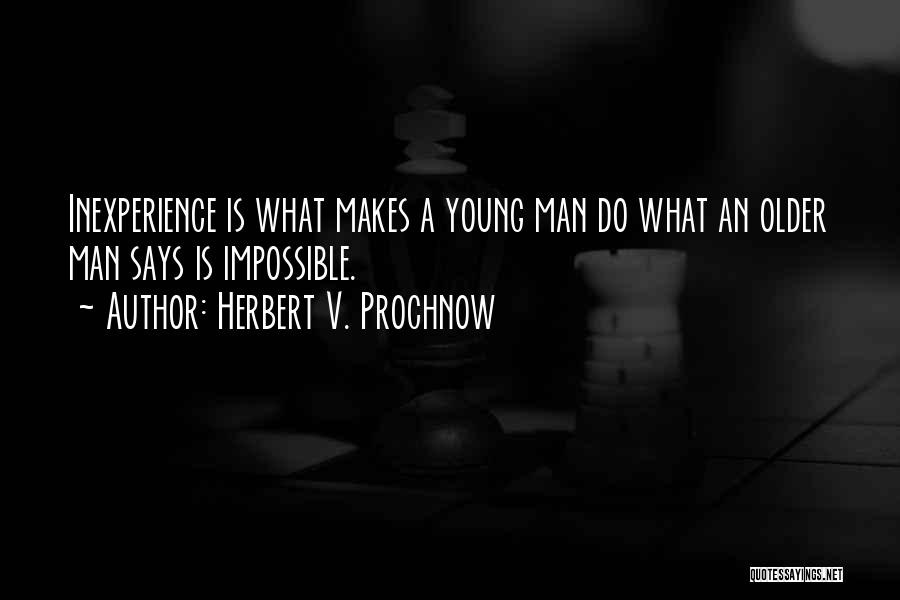 Inexperience is what makes a young man do what an older man says is impossible.
~ Author: Herbert V. Prochnow

QUOTESSAYINGS.NET